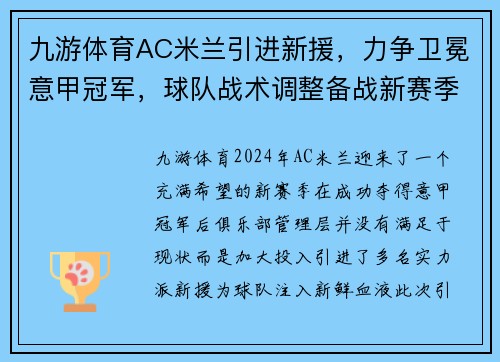 九游体育AC米兰引进新援，力争卫冕意甲冠军，球队战术调整备战新赛季

九游体育2024年AC米兰迎来了一个充满希望的新赛季在成功夺得意甲冠军后俱乐部管理层并没有满足于现状而是加大投入引进了多名实力派新援为球队注入新鲜血液此次引